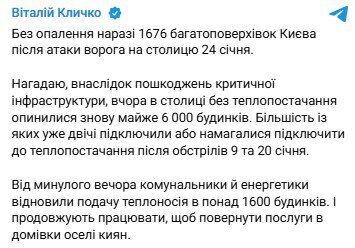 Віталій Кличко

Без опалення наразі 1676 багатоповерхівок Києва після атаки ворога на столицю 24 січня.

Нагадаю, внаслідок пошкоджень критичної інфраструктури, вчора в столиці без теплопостачання опинилися знову майже 6 000 будинків. Більшість із яких уже двічі підключили або намагалися підключити до теплопостачання після обстрілів 9 та 20 січня.

Від минулого вечора комунальники й енергетики відновили подачу теплоносія в понад 1600 будинків. І продовжують працювати, щоб повернути послуги в домівки оселі киян.